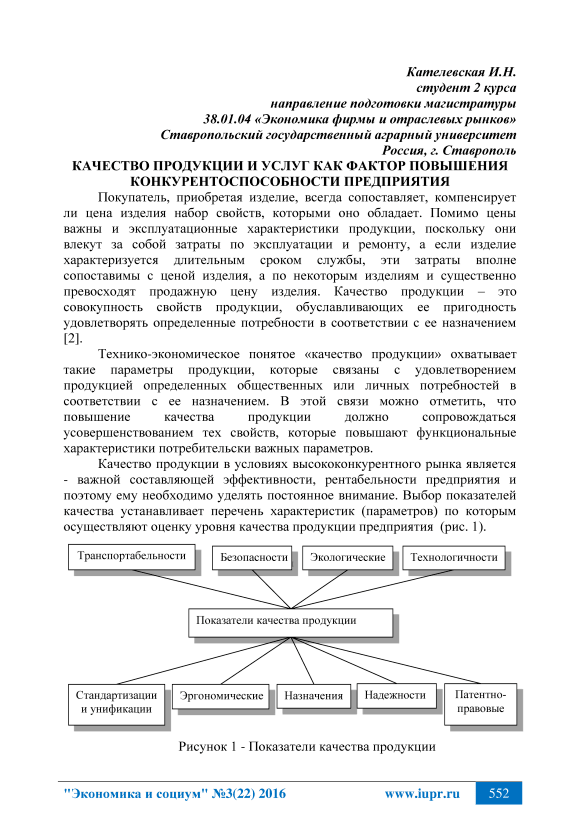 Кателевская И.Н.
студент 2 курса
направление подготовки магистратуры
38.01.04 «Экономика фирмы и отраслевых рынков»
Ставропольский государственный аграрный университет
Россия, г. Ставрополь

КАЧЕСТВО ПРОДУКЦИИ И УСЛУГ КАК ФАКТОР ПОВЫШЕНИЯ КОНКУРЕНТОСПОСОБНОСТИ ПРЕДПРИЯТИЯ

Покупатель, приобретая изделие, всегда сопоставляет, компенсирует ли цена изделия набор свойств, которыми оно обладает. Помимо цены важны и эксплуатационные характеристики продукции, поскольку они влекут за собой затраты по эксплуатации и ремонту, а если изделие характеризуется длительным сроком службы, эти затраты вполне сопоставимы с ценой изделия, а по некоторым изделиям и существенно превосходят продажную цену изделия. Качество продукции – это совокупность свойств продукции, обуславливающих ее пригодность удовлетворять определенные потребности в соответствии с ее назначением [2].

Технико-экономическое понятое «качество продукции» охватывает такие параметры продукции, которые связаны с удовлетворением продукцией определенных общественных или личных потребностей в соответствии с ее назначением. В этой связи можно отметить, что повышение качества продукции должно сопровождаться усовершенствованием тех свойств, которые повышают функциональные характеристики потребительски важных параметров.

Качество продукции в условиях высококонкурентного рынка является - важной составляющей эффективности, рентабельности предприятия и поэтому ему необходимо уделять постоянное внимание. Выбор показателей качества устанавливает перечень характеристик (параметров) по которым осуществляют оценку уровня качества продукции предприятия (рис. 1).

Транспортабельности
Безопасности
Экологические
Технологичности
Показатели качества продукции
Стандартизации и унификации
Эргономические
Назначения
Надежности
Патентно-правовые

Рисунок 1 - Показатели качества продукции

"Экономика и социум" №3(22) 2016 www.iupr.ru 552